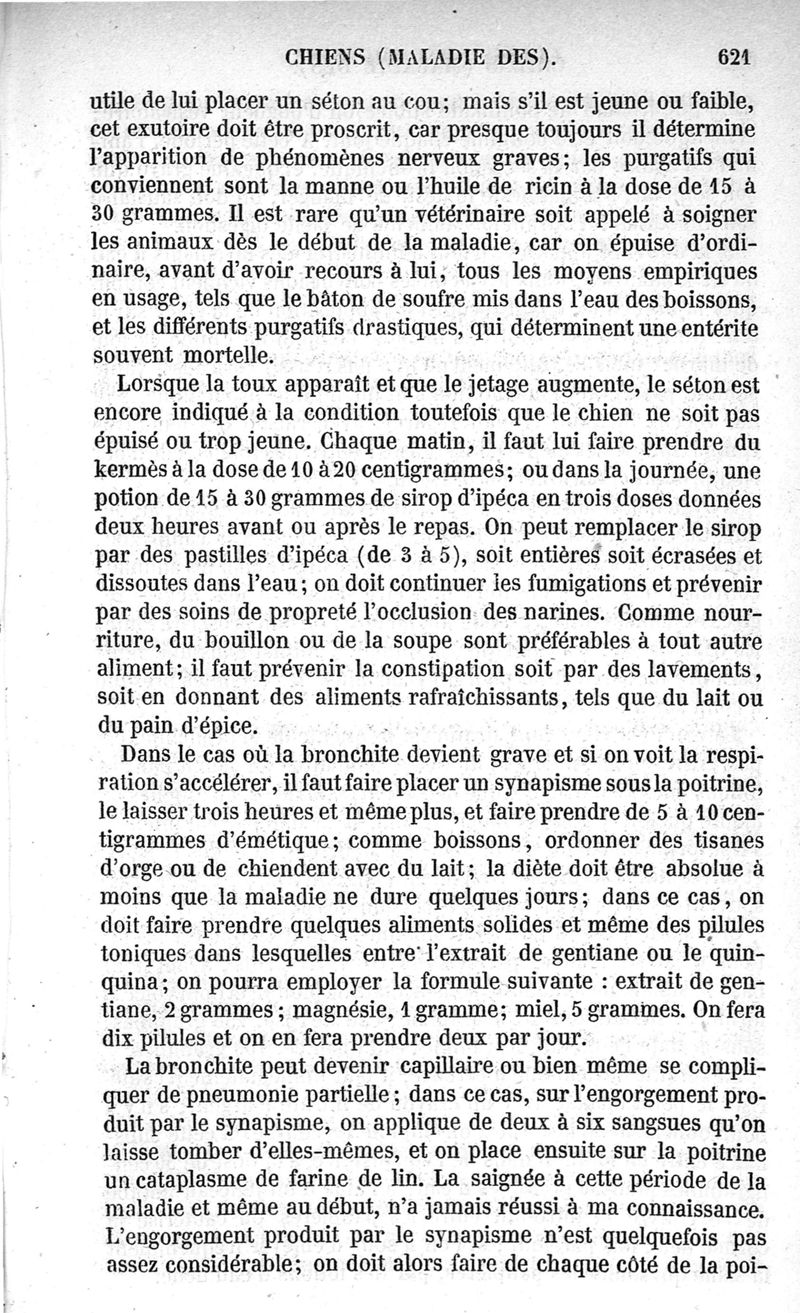 CHIENS (MALADIE DES). 621

utile de lui placer un séton au cou; mais s'il est jeune ou faible, cet exutoire doit être proscrit, car presque toujours il détermine l'apparition de phénomènes nerveux graves; les purgatifs qui conviennent sont la manne ou l'huile de ricin à la dose de 15 à 30 grammes. Il est rare qu'un vétérinaire soit appelé à soigner les animaux dès le début de la maladie, car on épuise d'ordinaire, avant d'avoir recours à lui, tous les moyens empiriques en usage, tels que le bâton de soufre mis dans l'eau des boissons, et les différents purgatifs drastiques, qui déterminent une entérite souvent mortelle.

Lorsque la toux apparaît et que le jetage augmente, le séton est encore indiqué à la condition toutefois que le chien ne soit pas épuisé ou trop jeune. Chaque matin, il faut lui faire prendre du kermès à la dose de 10 à 20 centigrammes; ou dans la journée, une potion de 15 à 30 grammes de sirop d'ipéca en trois doses données deux heures avant ou après le repas. On peut remplacer le sirop par des pastilles d'ipéca (de 3 à 5), soit entières soit écrasées et dissoutes dans l'eau; on doit continuer les fumigations et prévenir par des soins de propreté l'occlusion des narines. Comme nourriture, du bouillon ou de la soupe sont préférables à tout autre aliment; il faut prévenir la constipation soit par des lavements, soit en donnant des aliments rafraîchissants, tels que du lait ou du pain d'épice.

Dans le cas où la bronchite devient grave et si on voit la respiration s'accélérer, il faut faire placer un synapisme sous la poitrine, le laisser trois heures et même plus, et faire prendre de 5 à 10 centigrammes d'émétique; comme boissons, ordonner des tisanes d'orge ou de chiendent avec du lait; la diète doit être absolue à moins que la maladie ne dure quelques jours; dans ce cas, on doit faire prendre quelques aliments solides et même des pilules toniques dans lesquelles entre l'extrait de gentiane ou le quinquina; on pourra employer la formule suivante : extrait de gentiane, 2 grammes; magnésie, 1 gramme; miel, 5 grammes. On fera dix pilules et on en fera prendre deux par jour.

La bronchite peut devenir capillaire ou bien même se compliquer de pneumonie partielle; dans ce cas, sur l'engorgement produit par le synapisme, on applique de deux à six sangsues qu'on laisse tomber d'elles-mêmes, et on place ensuite sur la poitrine un cataplasme de farine de lin. La saignée à cette période de la maladie et même au début, n'a jamais réussi à ma connaissance. L'engorgement produit par le synapisme n'est quelquefois pas assez considérable; on doit alors faire de chaque côté de la poi-